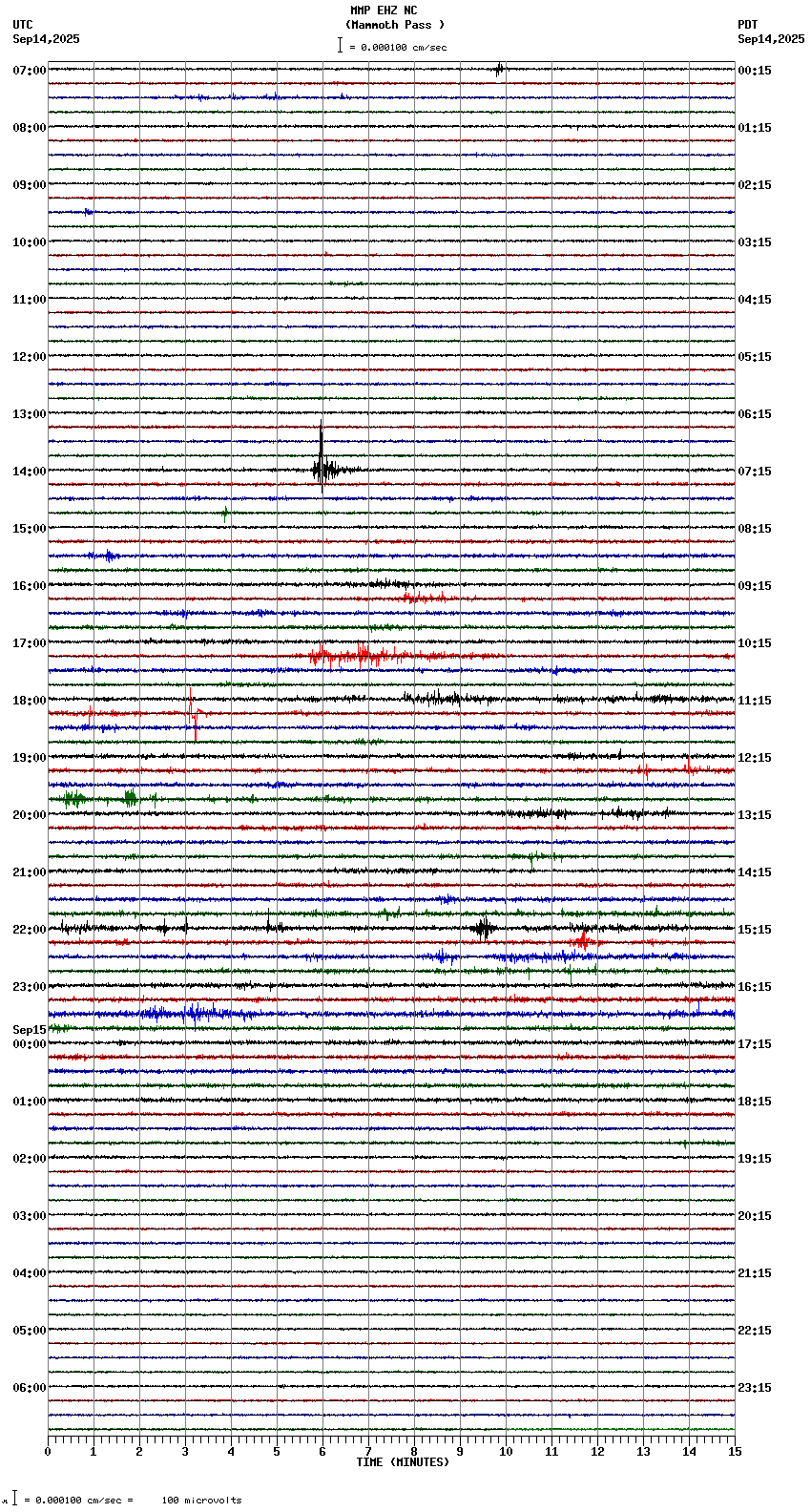 MMP EHZ NC
(Mammoth Pass )
= 0.000100 cm/sec

UTC
Sep14,2025

PDT
Sep14,2025

07:00
08:00
09:00
10:00
11:00
12:00
13:00
14:00
15:00
16:00
17:00
18:00
19:00
20:00
21:00
22:00
23:00
Sep15
00:00
01:00
02:00
03:00
04:00
05:00
06:00

00:15
01:15
02:15
03:15
04:15
05:15
06:15
07:15
08:15
09:15
10:15
11:15
12:15
13:15
14:15
15:15
16:15
17:15
18:15
19:15
20:15
21:15
22:15
23:15

0 1 2 3 4 5 6 7 8 9 10 11 12 13 14 15
TIME (MINUTES)

= 0.000100 cm/sec = 100 microvolts